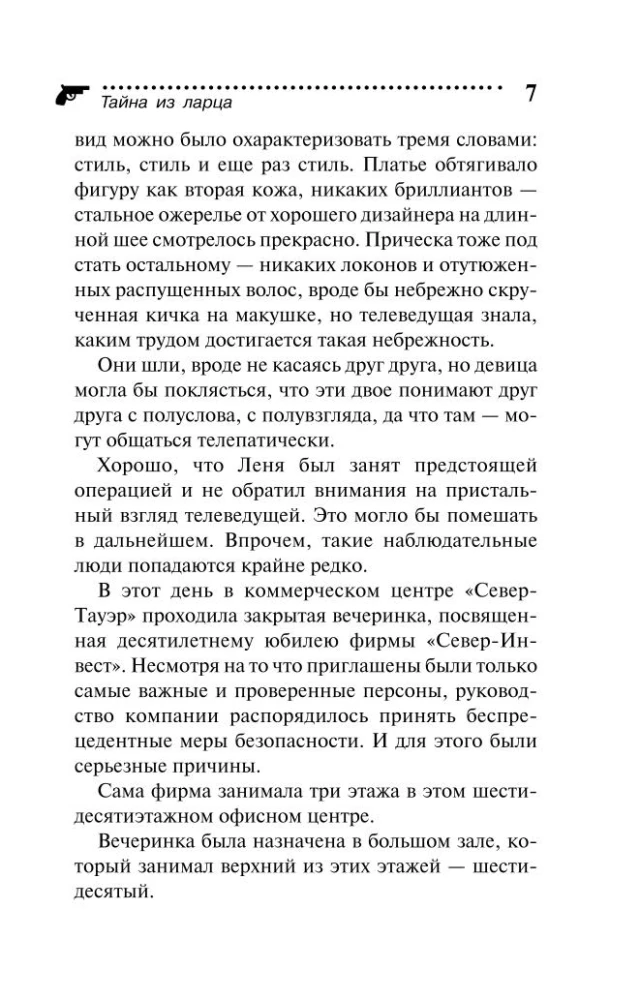 Тайна из ларца 7

вид можно было охарактеризовать тремя словами: стиль, стиль и еще раз стиль. Платье обтягивало фигуру как вторая кожа, никаких бриллиантов — стальное ожерелье от хорошего дизайнера на длинной шее смотрелось прекрасно. Прическа тоже под стать остальному — никаких локонов и отутюженных распущенных волос, вроде бы небрежно скрученная кичка на макушке, но телеведущая знала, каким трудом достигается такая небрежность.

Они шли, вроде не касаясь друг друга, но девица могла бы поклясться, что эти двое понимают друг друга с полуслова, с полувзгляда, да что там — могут общаться телепатически.

Хорошо, что Леня был занят предстоящей операцией и не обратил внимания на пристальный взгляд телеведущей. Это могло бы помешать в дальнейшем. Впрочем, такие наблюдательные люди попадаются крайне редко.

В этот день в коммерческом центре «Север-Тауэр» проходила закрытая вечеринка, посвященная десятилетнему юбилею фирмы «Север-Инвест». Несмотря на то что приглашены были только самые важные и проверенные персоны, руководство компании распорядилось принять беспрецедентные меры безопасности. И для этого были серьезные причины.

Сама фирма занимала три этажа в этом шестидесятиэтажном офисном центре.

Вечеринка была назначена в большом зале, который занимал верхний из этих этажей — шестидесятый.